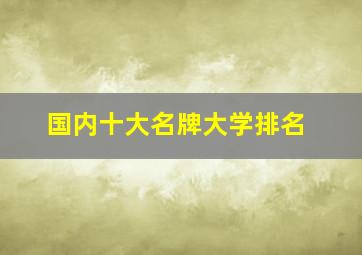 国内十大名牌大学排名